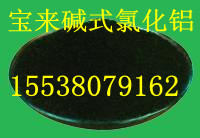 宝来碱式氯化铝

15538079162